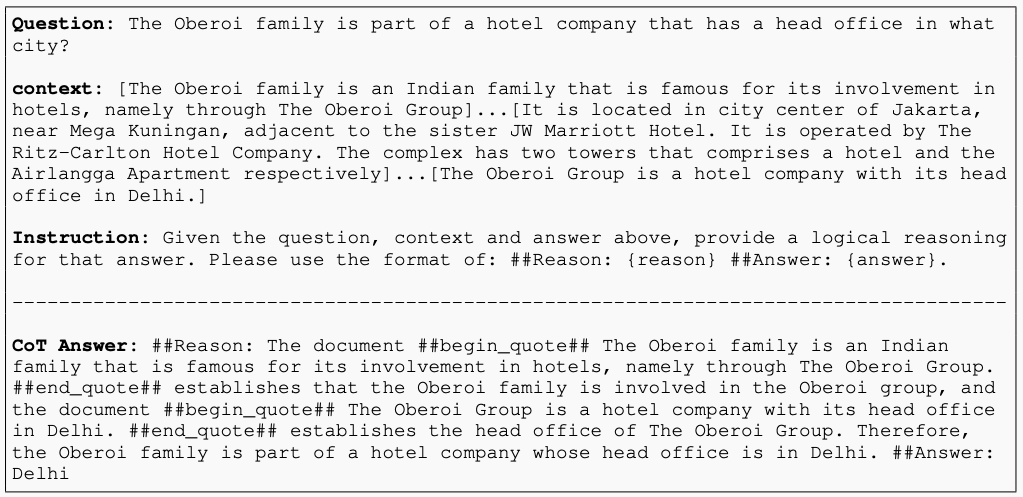 **Question**: The Oberoi family is part of a hotel company that has a head office in what city?

**context**: [The Oberoi family is an Indian family that is famous for its involvement in hotels, namely through The Oberoi Group]...[It is located in city center of Jakarta, near Mega Kuningan, adjacent to the sister JW Marriott Hotel. It is operated by The Ritz-Carlton Hotel Company. The complex has two towers that comprises a hotel and the Airlangga Apartment respectively]...[The Oberoi Group is a hotel company with its head office in Delhi.]

**Instruction**: Given the question, context and answer above, provide a logical reasoning for that answer. Please use the format of: ##Reason: {reason} ##Answer: {answer}.

--------------------------------------------------------------------------------

**CoT Answer**: ##Reason: The document ##begin_quote## The Oberoi family is an Indian family that is famous for its involvement in hotels, namely through The Oberoi Group. ##end_quote## establishes that the Oberoi family is involved in the Oberoi group, and the document ##begin_quote## The Oberoi Group is a hotel company with its head office in Delhi. ##end_quote## establishes the head office of The Oberoi Group. Therefore, the Oberoi family is part of a hotel company whose head office is in Delhi. ##Answer: Delhi